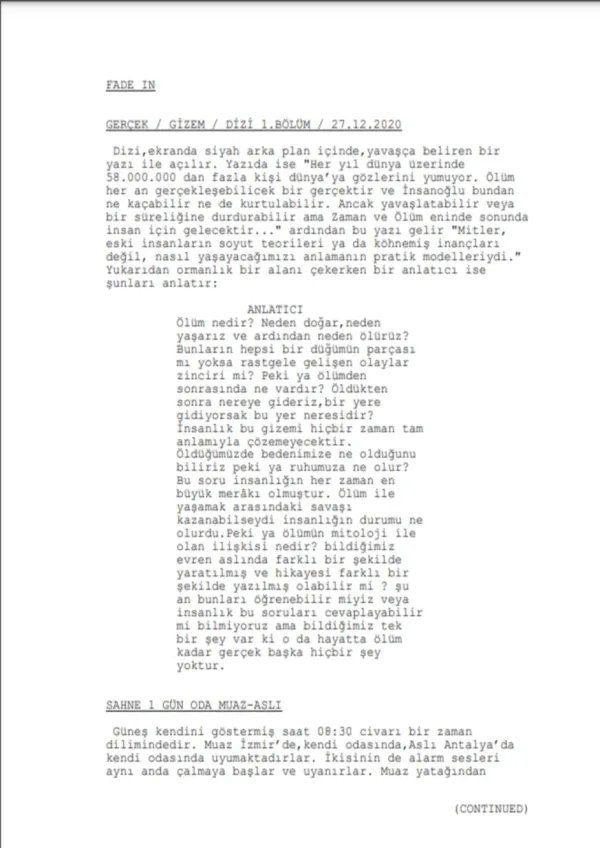 FADE IN

GERÇEK / GİZEM / DİZİ 1.BÖLÜM / 27.12.2020

Dizi,ekranda siyah arka plan içinde,yavaşça beliren bir yazı ile açılır. Yazıda ise "Her yıl dünya üzerinde 58.000.000 dan fazla kişi dünya'ya gözlerini yumuyor. Ölüm her an gerçekleşebilicek bir gerçektir ve İnsanoğlu bundan ne kaçabilir ne de kurtulabilir. Ancak yavaşlatabilir veya bir süreliğine durdurabilir ama Zaman ve Ölüm eninde sonunda insan için gelecektir..." ardından bu yazı gelir "Mitler, eski insanların soyut teorileri ya da köhnemiş inançları değil, nasıl yaşayacağımızı anlamanın pratik modelleriydi." Yukarıdan ormanlık bir alanı çekerken bir anlatıcı ise şunları anlatır:

ANLATICI
Ölüm nedir? Neden doğar,neden yaşarız ve ardından neden ölürüz? Bunların hepsi bir düğümün parçası mı yoksa rastgele gelişen olaylar zinciri mi? Peki ya ölümden sonrasında ne vardır? Öldükten sonra nereye gideriz,bir yere gidiyorsak bu yer neresidir? İnsanlık bu gizemi hiçbir zaman tam anlamıyla çözemeyecektir. Öldüğümüzde bedenimize ne olduğunu biliriz peki ya ruhumuza ne olur? Bu soru insanlığın her zaman en büyük merâkı olmuştur. Ölüm ile yaşamak arasındaki savaşı kazanabilseydi insanlığın durumu ne olurdu.Peki ya ölümün mitoloji ile olan ilişkisi nedir? bildiğimiz evren aslında farklı bir şekilde yaratılmış ve hikayesi farklı bir şekilde yazılmış olabilir mi ? şu an bunları öğrenebilir miyiz veya insanlık bu soruları cevaplayabilir mi bilmiyoruz ama bildiğimiz tek bir şey var ki o da hayatta ölüm kadar gerçek başka hiçbir şey yoktur.

SAHNE 1 GÜN ODA MUAZ-ASLI

Güneş kendini göstermiş saat 08:30 civarı bir zaman dilimindedir. Muaz İzmir'de,kendi odasında,Aslı Antalya'da kendi odasında uyumaktadırlar. İkisinin de alarm sesleri aynı anda çalmaya başlar ve uyanırlar. Muaz yatağından

(CONTINUED)